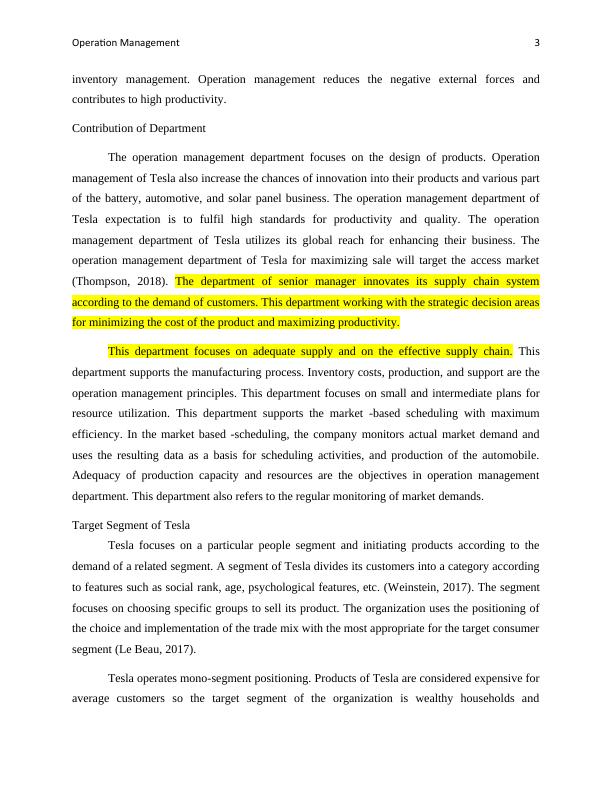 Operation Management 3

inventory management. Operation management reduces the negative external forces and contributes to high productivity.

Contribution of Department

The operation management department focuses on the design of products. Operation management of Tesla also increase the chances of innovation into their products and various part of the battery, automotive, and solar panel business. The operation management department of Tesla expectation is to fulfil high standards for productivity and quality. The operation management department of Tesla utilizes its global reach for enhancing their business. The operation management department of Tesla for maximizing sale will target the access market (Thompson, 2018). The department of senior manager innovates its supply chain system according to the demand of customers. This department working with the strategic decision areas for minimizing the cost of the product and maximizing productivity.

This department focuses on adequate supply and on the effective supply chain. This department supports the manufacturing process. Inventory costs, production, and support are the operation management principles. This department focuses on small and intermediate plans for resource utilization. This department supports the market -based scheduling with maximum efficiency. In the market based -scheduling, the company monitors actual market demand and uses the resulting data as a basis for scheduling activities, and production of the automobile. Adequacy of production capacity and resources are the objectives in operation management department. This department also refers to the regular monitoring of market demands.

Target Segment of Tesla

Tesla focuses on a particular people segment and initiating products according to the demand of a related segment. A segment of Tesla divides its customers into a category according to features such as social rank, age, psychological features, etc. (Weinstein, 2017). The segment focuses on choosing specific groups to sell its product. The organization uses the positioning of the choice and implementation of the trade mix with the most appropriate for the target consumer segment (Le Beau, 2017).

Tesla operates mono-segment positioning. Products of Tesla are considered expensive for average customers so the target segment of the organization is wealthy households and